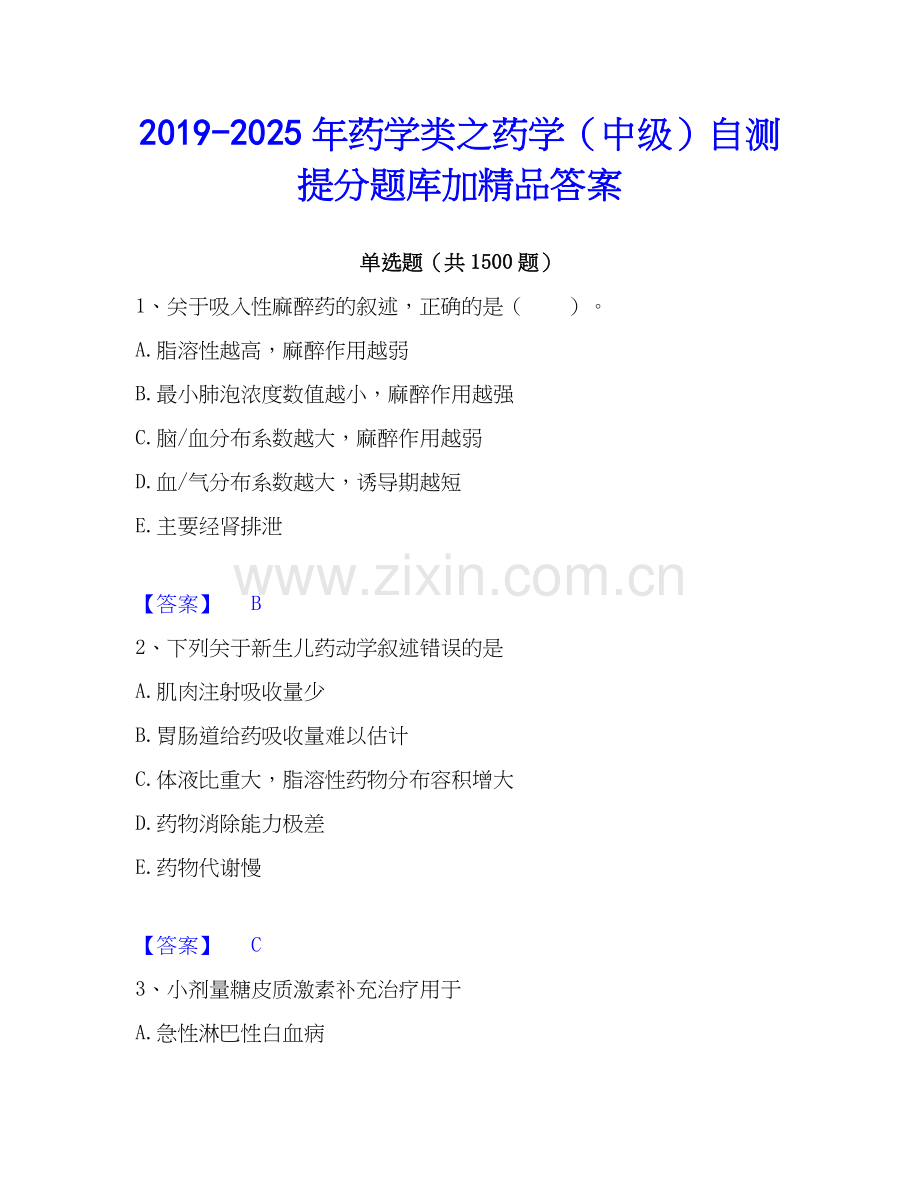 2019-2025年药学类之药学（中级）自测提分题库加精品答案

单选题（共1500题）

1、关于吸入性麻醉药的叙述，正确的是（ ）。

A.脂溶性越高，麻醉作用越弱

B.最小肺泡浓度数值越小，麻醉作用越强

C.脑/血分布系数越大，麻醉作用越弱

D.血/气分布系数越大，诱导期越短

E.主要经肾排泄

【答案】 B

2、下列关于新生儿药动学叙述错误的是

A.肌肉注射吸收量少

B.胃肠道给药吸收量难以估计

C.体液比重大，脂溶性药物分布容积增大

D.药物消除能力极差

E.药物代谢慢

【答案】 C

3、小剂量糖皮质激素补充治疗用于

A.急性淋巴性白血病

www.zixin.com.cn